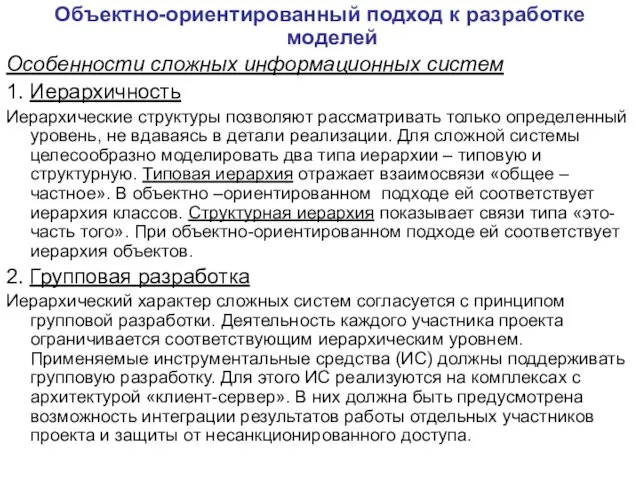 Объектно-ориентированный подход к разработке моделей

Особенности сложных информационных систем

1. Иерархичность

Иерархические структуры позволяют рассматривать только определенный уровень, не вдаваясь в детали реализации. Для сложной системы целесообразно моделировать два типа иерархии – типовую и структурную. Типовая иерархия отражает взаимосвязи «общее – частное». В объектно –ориентированном подходе ей соответствует иерархия классов. Структурная иерархия показывает связи типа «это-часть того». При объектно-ориентированном подходе ей соответствует иерархия объектов.

2. Групповая разработка

Иерархический характер сложных систем согласуется с принципом групповой разработки. Деятельность каждого участника проекта ограничивается соответствующим иерархическим уровнем. Применяемые инструментальные средства (ИС) должны поддерживать групповую разработку. Для этого ИС реализуются на комплексах с архитектурой «клиент-сервер». В них должна быть предусмотрена возможность интеграции результатов работы отдельных участников проекта и защиты от несанкционированного доступа.